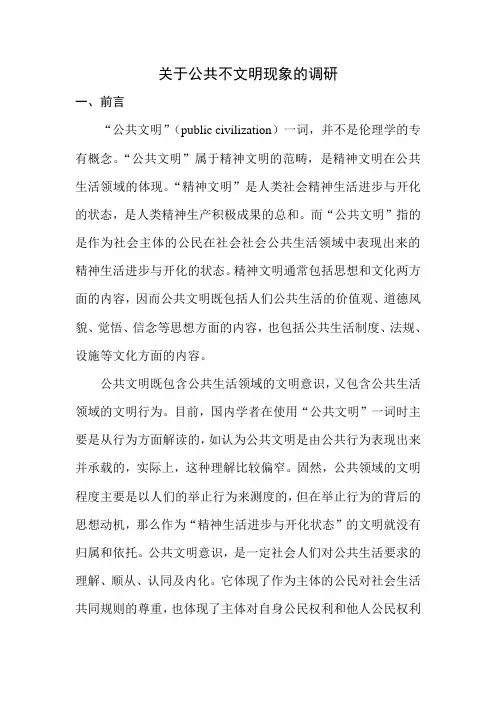 关于公共不文明现象的调研

一、前言

“公共文明”（public civilization）一词，并不是伦理学的专有概念。“公共文明”属于精神文明的范畴，是精神文明在公共生活领域的体现。“精神文明”是人类社会精神生活进步与开化的状态，是人类精神生产积极成果的总和。而“公共文明”指的是作为社会主体的公民在社会社会公共生活领域中表现出来的精神生活进步与开化的状态。精神文明通常包括思想和文化两方面的内容，因而公共文明既包括人们公共生活的价值观、道德风貌、觉悟、信念等思想方面的内容，也包括公共生活制度、法规、设施等文化方面的内容。

公共文明既包含公共生活领域的文明意识，又包含公共生活领域的文明行为。目前，国内学者在使用“公共文明”一词时主要是从行为方面解读的，如认为公共文明是由公共行为表现出来并承载的，实际上，这种理解比较偏窄。固然，公共领域的文明程度主要是以人们的举止行为来测度的，但在举止行为的背后的思想动机，那么作为“精神生活进步与开化状态”的文明就没有归属和依托。公共文明意识，是一定社会人们对公共生活要求的理解、顺从、认同及内化。它体现了作为主体的公民对社会生活共同规则的尊重，也体现了主体对自身公民权利和他人公民权利